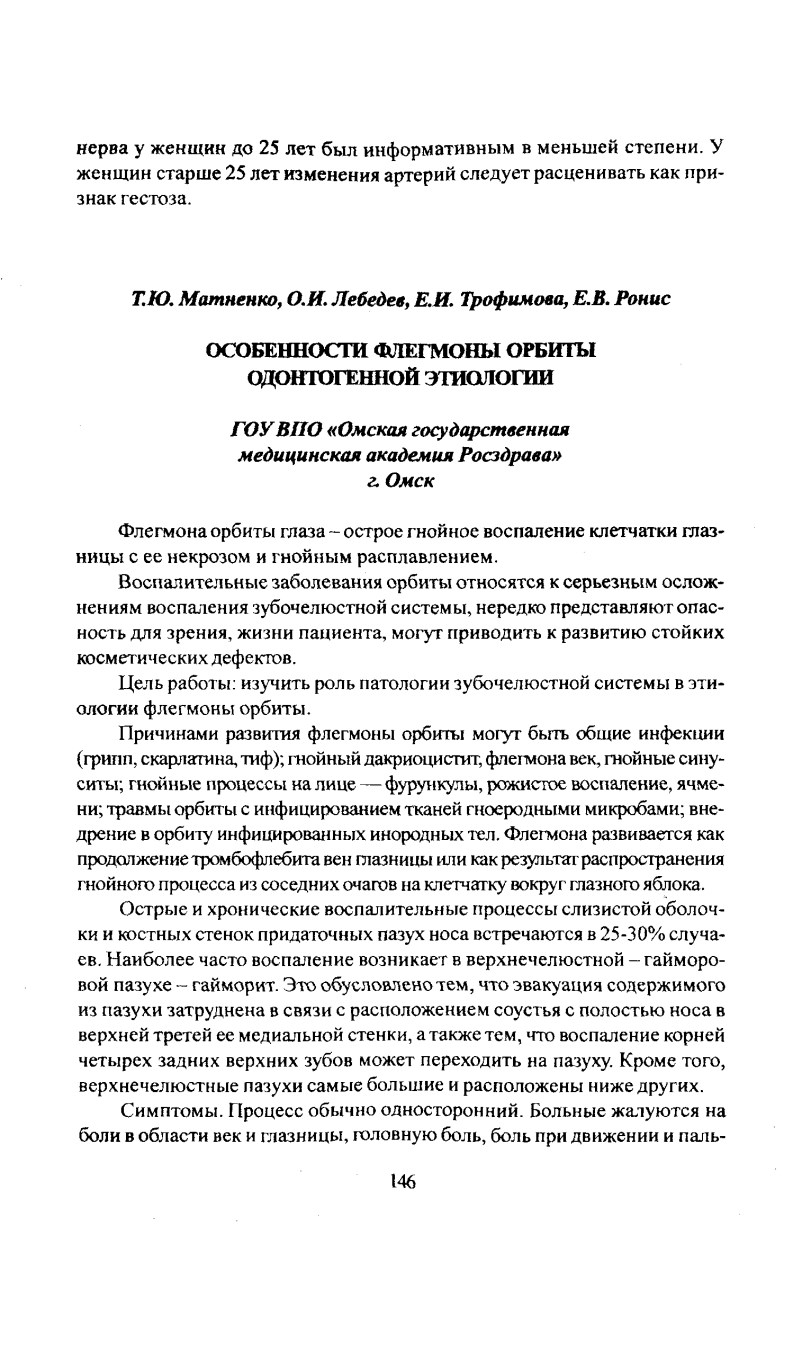 нерва у женщин до 25 лет был информативным в меньшей степени. У женщин старше 25 лет изменения артерий следует расценивать как признак гестоза.

Т.Ю. Матненко, О.И. Лебедев, Е.И. Трофимова, Е.В. Ронис

ОСОБЕННОСТИ ФЛЕГМОНЫ ОРБИТЫ ОДОНТОГЕННОЙ ЭТИОЛОГИИ

ГОУ ВПО «Омская государственная медицинская академия Росздрава» г. Омск

Флегмона орбиты глаза – острое гнойное воспаление клетчатки глазницы с ее некрозом и гнойным расплавлением.

Воспалительные заболевания орбиты относятся к серьезным осложнениям воспаления зубочелюстной системы, нередко представляют опасность для зрения, жизни пациента, могут приводить к развитию стойких косметических дефектов.

Цель работы: изучить роль патологии зубочелюстной системы в этиологии флегмоны орбиты.

Причинами развития флегмоны орбиты могут быть общие инфекции (грипп, скарлатина, тиф); гнойный дакриоцистит, флегмона век, гнойные синуситы; гнойные процессы на лице — фурункулы, рожистое воспаление, ячмени; травмы орбиты с инфицированием тканей гноеродными микробами; внедрение в орбиту инфицированных инородных тел. Флегмона развивается как продолжение тромбофлебита вен глазницы или как результат распространения гнойного процесса из соседних очагов на клетчатку вокруг глазного яблока.

Острые и хронические воспалительные процессы слизистой оболочки и костных стенок придаточных пазух носа встречаются в 25-30% случаев. Наиболее часто воспаление возникает в верхнечелюстной – гайморовой пазухе – гайморит. Это обусловлено тем, что эвакуация содержимого из пазухи затруднена в связи с расположением соустья с полостью носа в верхней третей ее медиальной стенки, а также тем, что воспаление корней четырех задних верхних зубов может переходить на пазуху. Кроме того, верхнечелюстные пазухи самые большие и расположены ниже других.

Симптомы. Процесс обычно односторонний. Больные жалуются на боли в области век и глазницы, головную боль, боль при движении и паль-

146